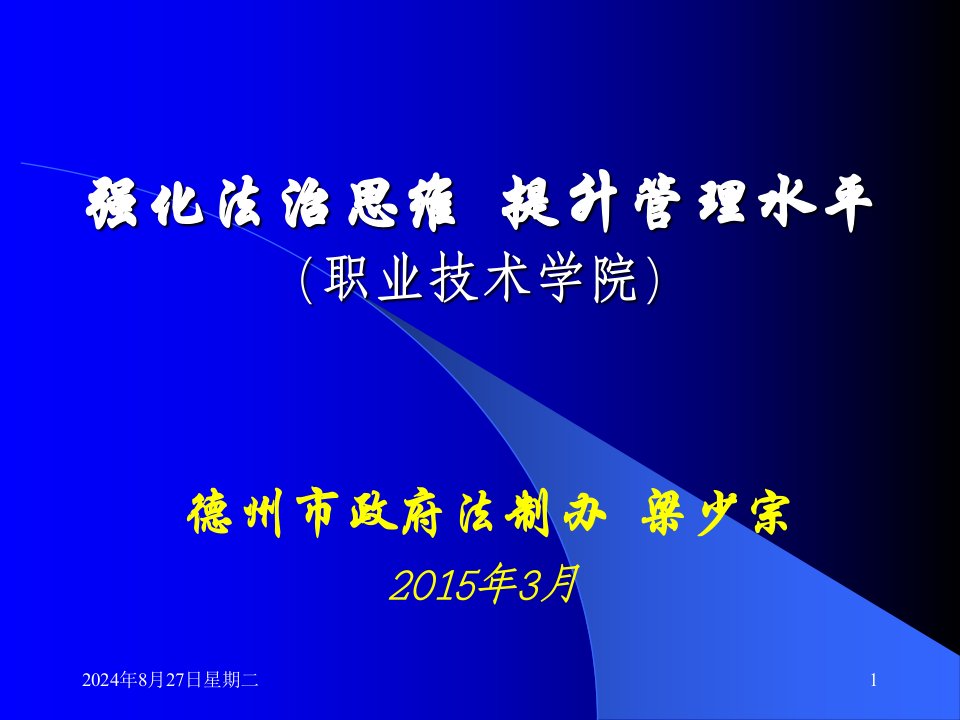 强化法治思维 提升管理水平
(职业技术学院)

德州市政府法制办 梁少宗
2015年3月

2024年8月27日星期二

1